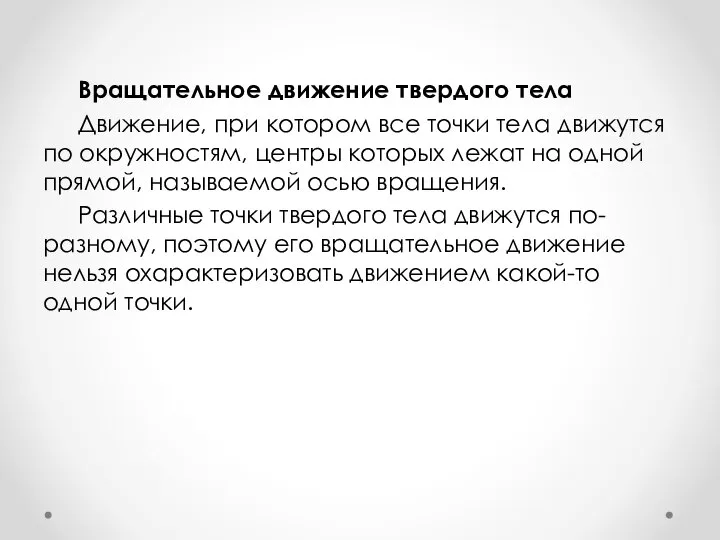 Вращательное движение твердого тела

Движение, при котором все точки тела движутся по окружностям, центры которых лежат на одной прямой, называемой осью вращения.

Различные точки твердого тела движутся по-разному, поэтому его вращательное движение нельзя охарактеризовать движением какой-то одной точки.